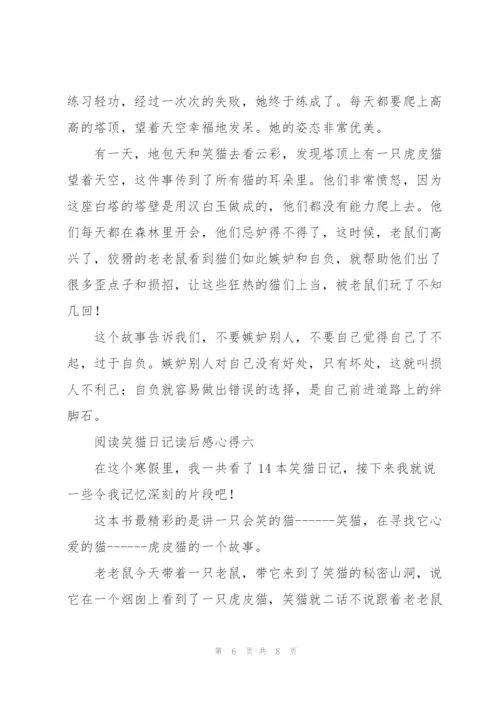 练习轻功，经过一次次的失败，她终于练成了。每天都要爬上高高的塔顶，望着天空幸福地发呆。她的姿态非常优美。

有一天，地包天和笑猫去看云彩，发现塔顶上有一只虎皮猫望着天空，这件事传到了所有猫的耳朵里。他们非常愤怒，因为这座白塔的塔壁是用汉白玉做成的，他们都没有能力爬上去。他们每天都在森林里开会，他们忌妒得不得了，这时候，老鼠们高兴了，狡猾的老老鼠看到猫们如此嫉妒和自负，就帮助他们出了很多歪点子和损招，让这些狂热的猫们上当，被老鼠们玩了不知几回！

这个故事告诉我们，不要嫉妒别人，不要自己觉得自己了不起，过于自负。嫉妒别人对自己没有好处，只有坏处，这就叫损人不利己；自负就容易做出错误的选择，是自己前进道路上的绊脚石。

阅读笑猫日记读后感心得六

在这个寒假里，我一共看了14本笑猫日记，接下来我就说一些令我记忆深刻的片段吧！

这本书最精彩的是讲一只会笑的猫------笑猫，在寻找它心爱的猫------虎皮猫的一个故事。

老老鼠今天带着一只老鼠，带它来到了笑猫的秘密山洞，说它在一个烟囱上看到了一只虎皮猫，笑猫就二话不说跟着老老鼠

第 6 页 共 8 页